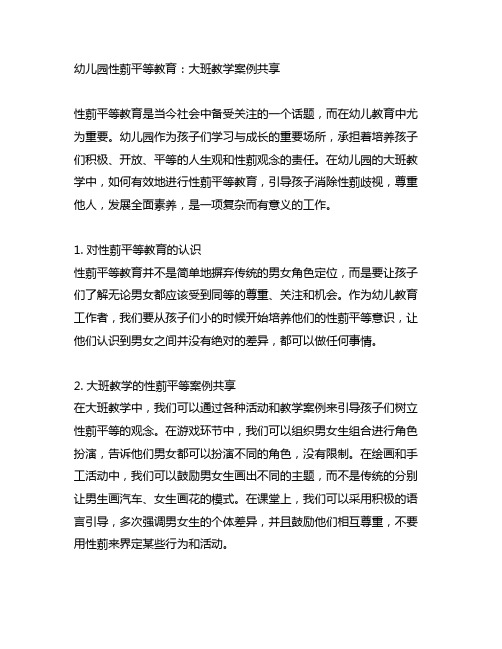 幼儿园性别平等教育：大班教学案例共享

性别平等教育是当今社会中备受关注的一个话题，而在幼儿教育中尤为重要。幼儿园作为孩子们学习与成长的重要场所，承担着培养孩子们积极、开放、平等的人生观和性别观念的责任。在幼儿园的大班教学中，如何有效地进行性别平等教育，引导孩子消除性别歧视，尊重他人，发展全面素养，是一项复杂而有意义的工作。

1. 对性别平等教育的认识
性别平等教育并不是简单地摒弃传统的男女角色定位，而是要让孩子们了解无论男女都应该受到同等的尊重、关注和机会。作为幼儿教育工作者，我们要从孩子们小的时候开始培养他们的性别平等意识，让他们认识到男女之间并没有绝对的差异，都可以做任何事情。

2. 大班教学的性别平等案例共享
在大班教学中，我们可以通过各种活动和教学案例来引导孩子们树立性别平等的观念。在游戏环节中，我们可以组织男女生组合进行角色扮演，告诉他们男女都可以扮演不同的角色，没有限制。在绘画和手工活动中，我们可以鼓励男女生画出不同的主题，而不是传统的分别让男生画汽车、女生画花的模式。在课堂上，我们可以采用积极的语言引导，多次强调男女生的个体差异，并且鼓励他们相互尊重，不要用性别来界定某些行为和活动。